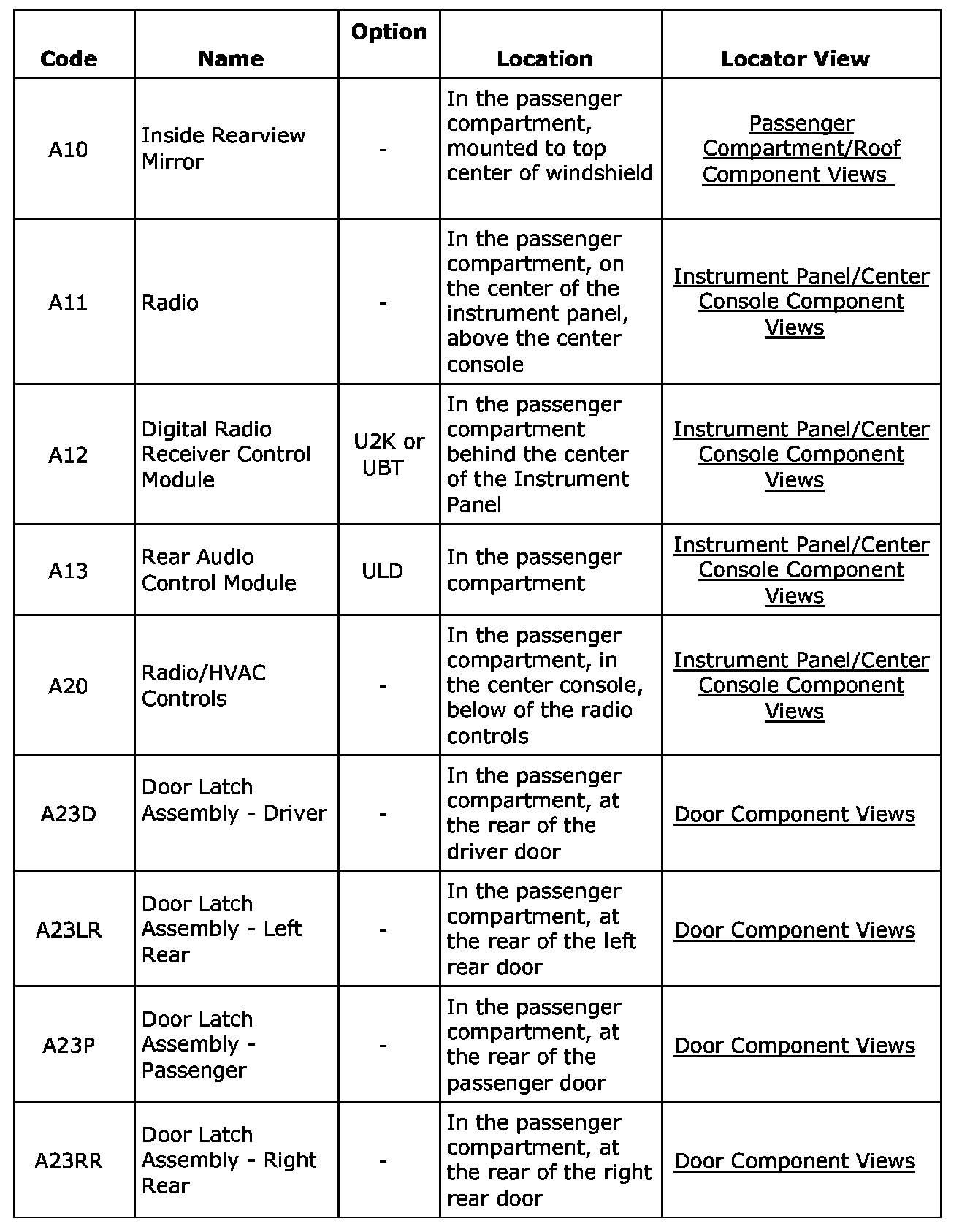 | Code | Name | Option | Location | Locator View |
|---|---|---|---|---|
| A10 | Inside Rearview Mirror | - | In the passenger compartment, mounted to top center of windshield | Passenger Compartment/Roof Component Views |
| A11 | Radio | - | In the passenger compartment, on the center of the instrument panel, above the center console | Instrument Panel/Center Console Component Views |
| A12 | Digital Radio Receiver Control Module | U2K or UBT | In the passenger compartment behind the center of the Instrument Panel | Instrument Panel/Center Console Component Views |
| A13 | Rear Audio Control Module | ULD | In the passenger compartment | Instrument Panel/Center Console Component Views |
| A20 | Radio/HVAC Controls | - | In the passenger compartment, in the center console, below of the radio controls | Instrument Panel/Center Console Component Views |
| A23D | Door Latch Assembly - Driver | - | In the passenger compartment, at the rear of the driver door | Door Component Views |
| A23LR | Door Latch Assembly - Left Rear | - | In the passenger compartment, at the rear of the left rear door | Door Component Views |
| A23P | Door Latch Assembly - Passenger | - | In the passenger compartment, at the rear of the passenger door | Door Component Views |
| A23RR | Door Latch Assembly - Right Rear | - | In the passenger compartment, at the rear of the right rear door | Door Component Views |